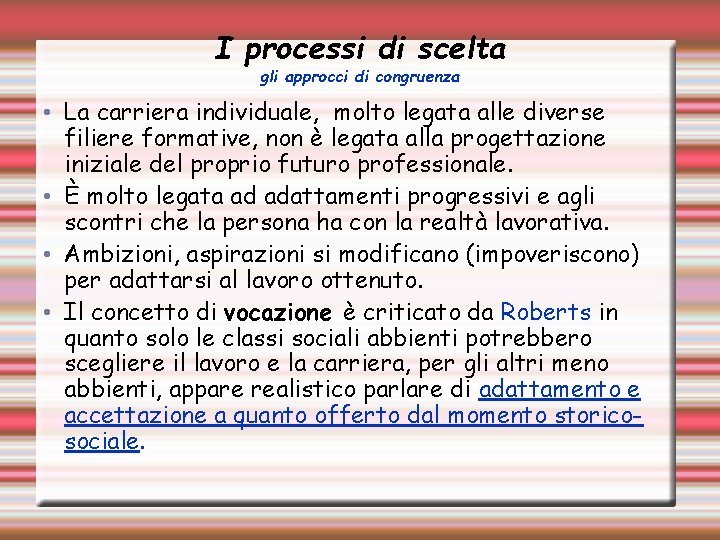 I processi di scelta
gli approcci di congruenza

• La carriera individuale, molto legata alle diverse filiere formative, non è legata alla progettazione iniziale del proprio futuro professionale.
• È molto legata ad adattamenti progressivi e agli scontri che la persona ha con la realtà lavorativa.
• Ambizioni, aspirazioni si modificano (impoveriscono) per adattarsi al lavoro ottenuto.
• Il concetto di vocazione è criticato da Roberts in quanto solo le classi sociali abbienti potrebbero scegliere il lavoro e la carriera, per gli altri meno abbienti, appare realistico parlare di adattamento e accettazione a quanto offerto dal momento storico-sociale.